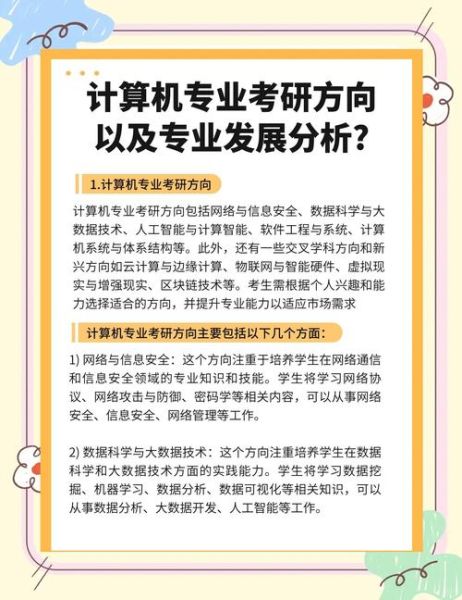 计算机专业考研方向以及专业发展分析?

1.计算机专业考研方向

计算机专业考研方向包括网络与信息安全、数据科学与大数据技术、人工智能与计算智能、软件工程与系统、计算机系统与体系结构等。此外，还有一些交叉学科方向和新兴方向如云计算与边缘计算、物联网与智能硬件、虚拟现实与增强现实、区块链技术等。考生需根据个人兴趣和能力选择适合的方向，并提升专业能力以适应市场需求

计算机专业考研方向主要包括以下几个方面:

1) 网络与信息安全：这个方向注重于培养学生在网络通信和信息安全领域的专业知识和技能。学生将学习网络协议、网络攻击与防御、密码学等相关内容，可以从事网络安全、信息安全、网络管理等工作。

2) 数据科学与大数据技术：这个方向注重培养学生在数据科学和大数据技术方面的实践能力。学生将学习数据挖掘、机器学习、数据分析、数据可视化等相关知识，可以从事数据分析、大数据开发、人工智能等工作。